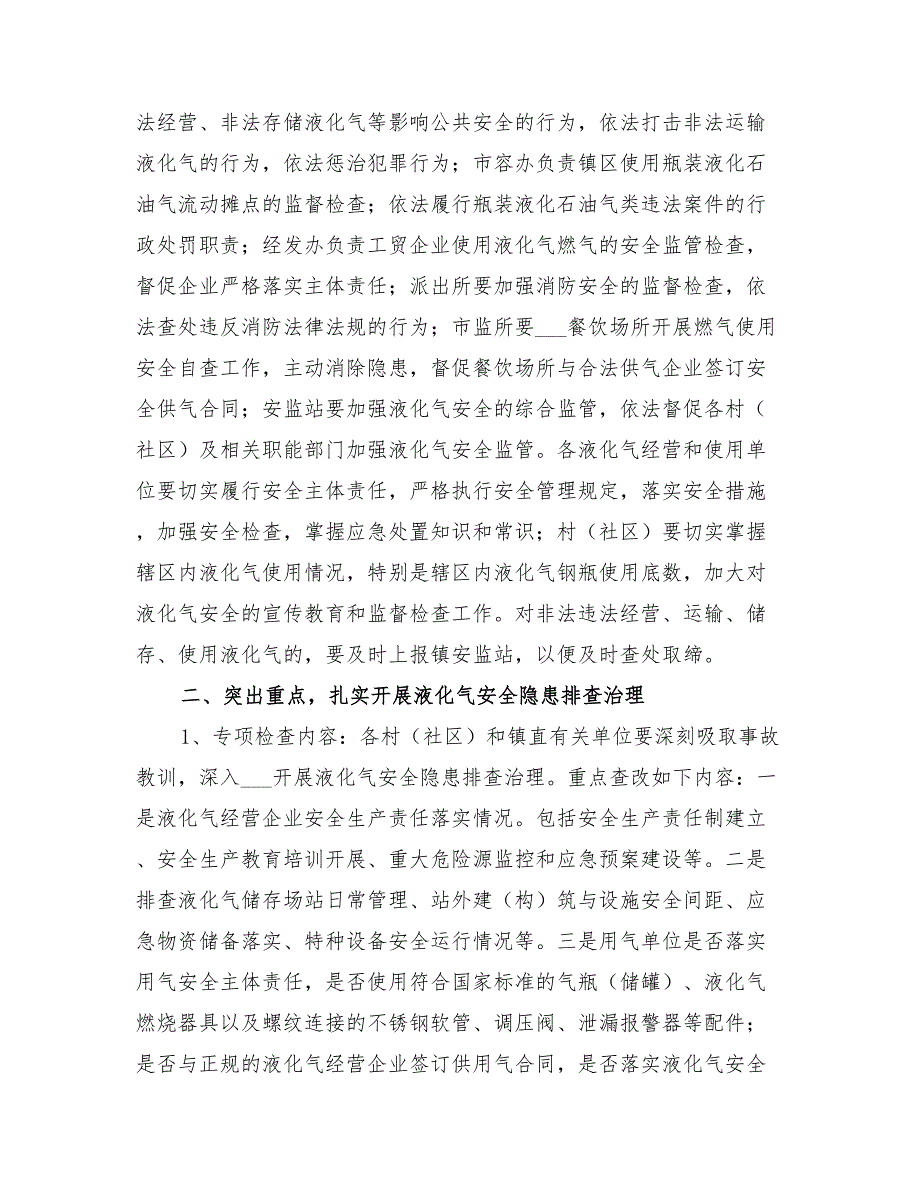 法经营、非法存储液化气等影响公共安全的行为，依法打击非法运输液化气的行为，依法惩治犯罪行为；市容办负责镇区使用瓶装液化石油气流动摊点的监督检查；依法履行瓶装液化石油气类违法案件的行政处罚职责；经发办负责工贸企业使用液化气燃气的安全监管检查，督促企业严格落实主体责任；派出所要加强消防安全的监督检查，依法查处违反消防法律法规的行为；市监所要___餐饮场所开展燃气使用安全自查工作，主动消除隐患，督促餐饮场所与合法供气企业签订安全供气合同；安监站要加强液化气安全的综合监管，依法督促各村（社区）及相关职能部门加强液化气安全监管。各液化气经营和使用单位要切实履行安全主体责任，严格执行安全管理规定，落实安全措施，加强安全检查，掌握应急处置知识和常识；村（社区）要切实掌握辖区内液化气使用情况，特别是辖区内液化气钢瓶使用底数，加大对液化气安全的宣传教育和监督检查工作。对非法违法经营、运输、储存、使用液化气的，要及时上报镇安监站，以便及时查处取缔。

二、突出重点，扎实开展液化气安全隐患排查治理

1、专项检查内容：各村（社区）和镇直有关单位要深刻吸取事故教训，深入___开展液化气安全隐患排查治理。重点查改如下内容：一是液化气经营企业安全生产责任落实情况。包括安全生产责任制建立、安全生产教育培训开展、重大危险源监控和应急预案建设等。二是排查液化气储存场站日常管理、站外建（构）筑与设施安全间距、应急物资储备落实、特种设备安全运行情况等。三是用气单位是否落实用气安全主体责任，是否使用符合国家标准的气瓶（储罐）、液化气燃烧器具以及螺纹连接的不锈钢软管、调压阀、泄漏报警器等配件；是否与正规的液化气经营企业签订供用气合同，是否落实液化气安全